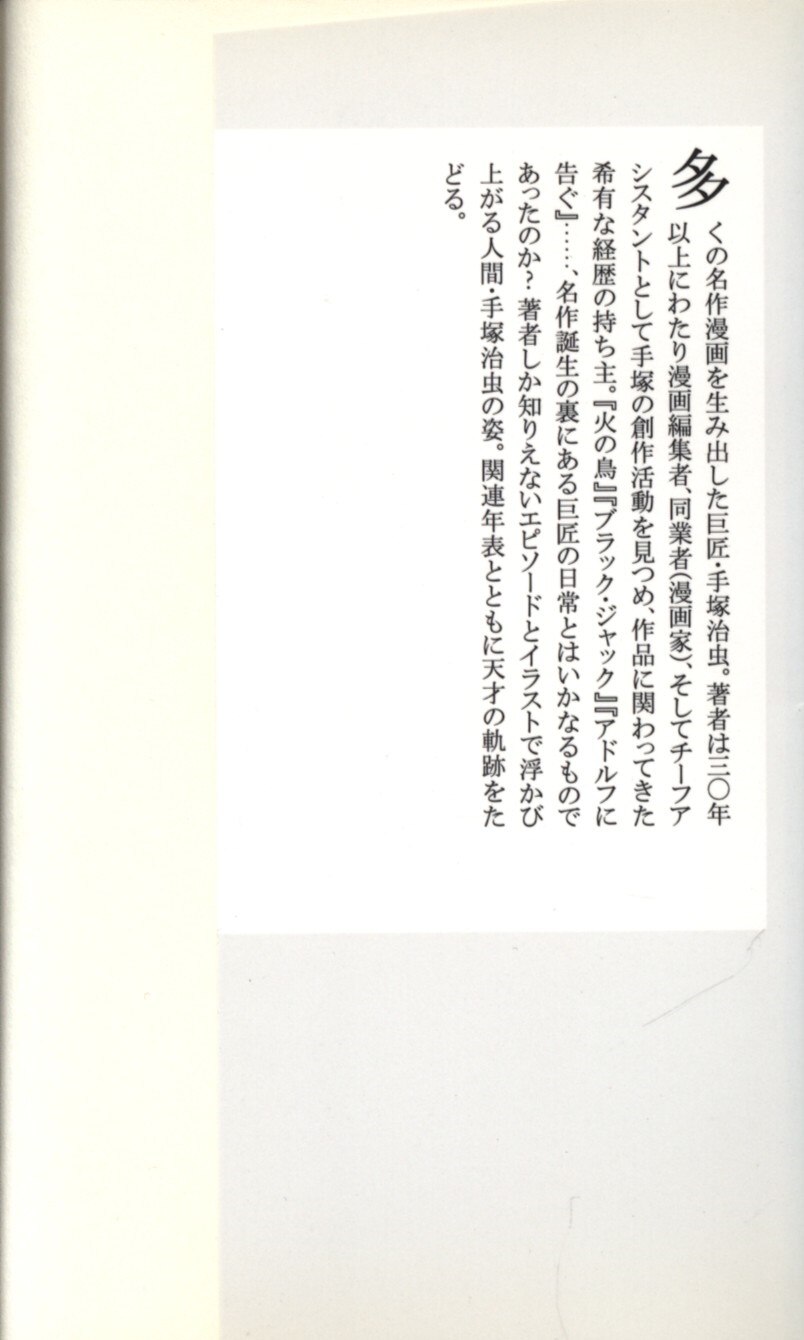 多くの名作漫画を生み出した巨匠・手塚治虫。著者は三〇年以上にわたり漫画編集者、同業者(漫画家)、そしてチーフアシスタントとして手塚の創作活動を見つめ、作品に関わってきた希有な経歴の持ち主。『火の鳥』『ブラック・ジャック』『アドルフに告ぐ』……、名作誕生の裏にある巨匠の日常とはいかなるものであったのか? 著者しか知りえないエピソードとイラストで浮かび上がる人間・手塚治虫の姿。関連年表とともに天才の軌跡をたどる。